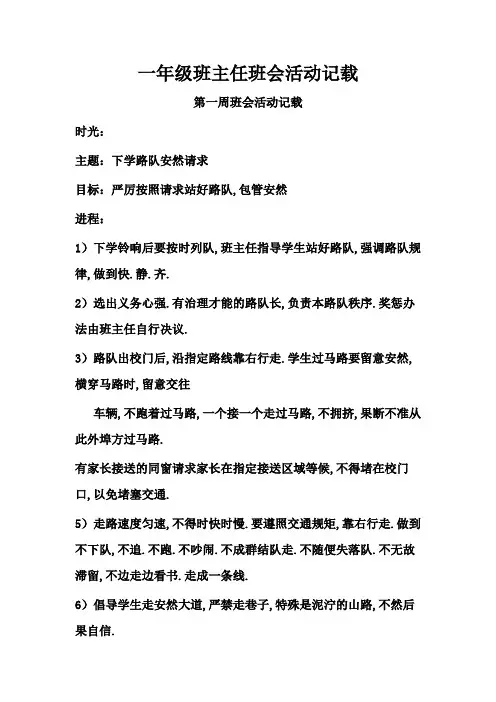 一年级班主任班会活动记载

第一周班会活动记载

时光：

主题：下学路队安然请求

目标：严厉按照请求站好路队，包管安然

进程：

1）下学铃响后要按时列队，班主任指导学生站好路队，强调路队规律，做到快.静.齐.

2）选出义务心强.有治理才能的路队长，负责本路队秩序.奖惩办法由班主任自行决议.

3）路队出校门后，沿指定路线靠右行走.学生过马路要留意安然，横穿马路时，留意交往

车辆，不跑着过马路，一个接一个走过马路，不拥挤，果断不准从此外埠方过马路.

有家长接送的同窗请求家长在指定接送区域等候，不得堵在校门口，以免堵塞交通.

5）走路速度匀速，不得时快时慢.要遵照交通规矩，靠右行走.做到不下队，不追.不跑.不吵闹.不成群结队走.不随便失落队.不无故滞留，不边走边看书.走成一条线.

6）倡导学生走安然大道，严禁走巷子，特殊是泥泞的山路，不然后果自信.